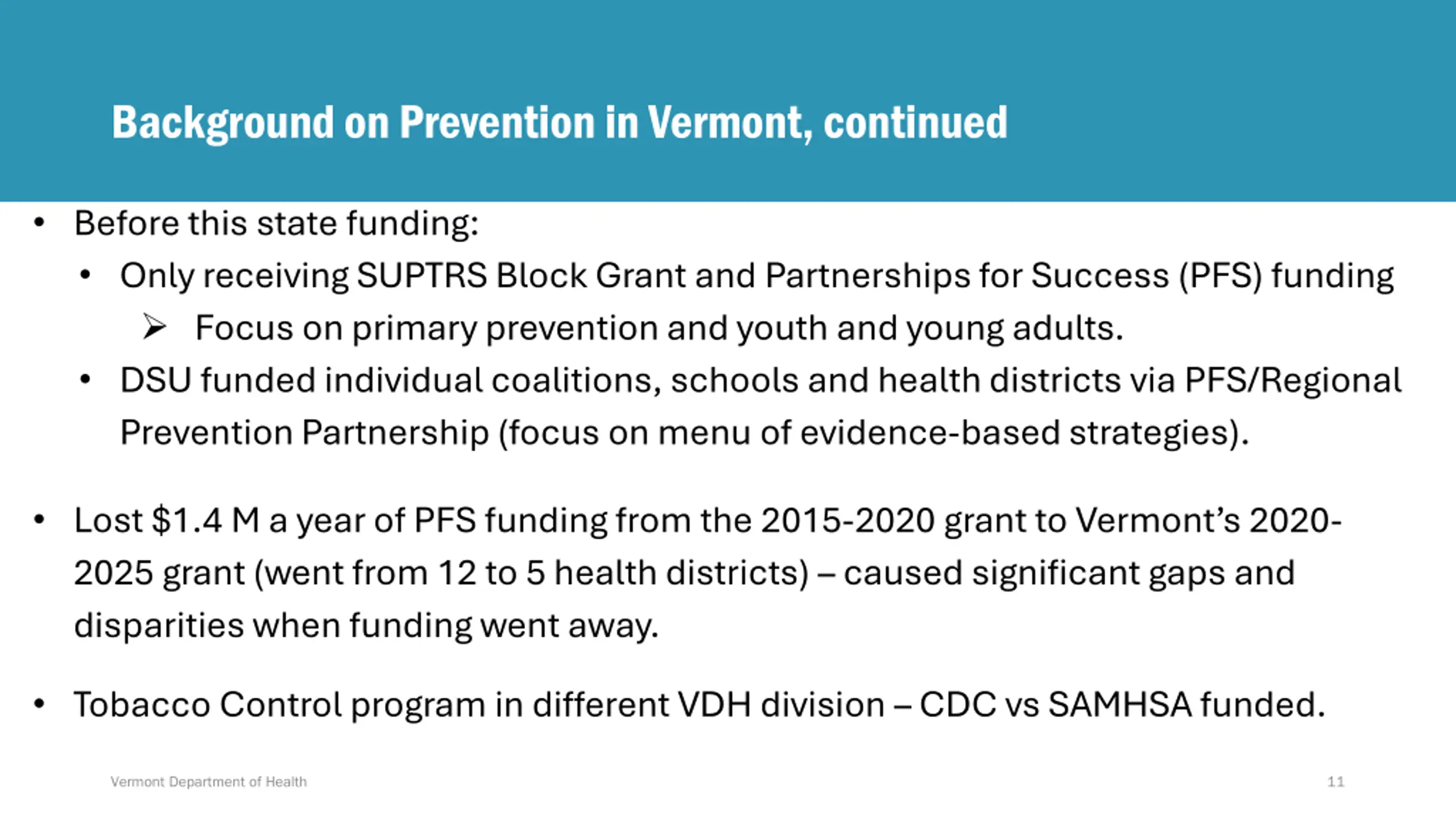 Background on Prevention in Vermont, continued

• Before this state funding:
  • Only receiving SUPTRS Block Grant and Partnerships for Success (PFS) funding
    ➢ Focus on primary prevention and youth and young adults.
  • DSU funded individual coalitions, schools and health districts via PFS/Regional Prevention Partnership (focus on menu of evidence-based strategies).

• Lost \$1.4 M a year of PFS funding from the 2015-2020 grant to Vermont's 2020-2025 grant (went from 12 to 5 health districts) – caused significant gaps and disparities when funding went away.

• Tobacco Control program in different VDH division – CDC vs SAMHSA funded.

Vermont Department of Health

11